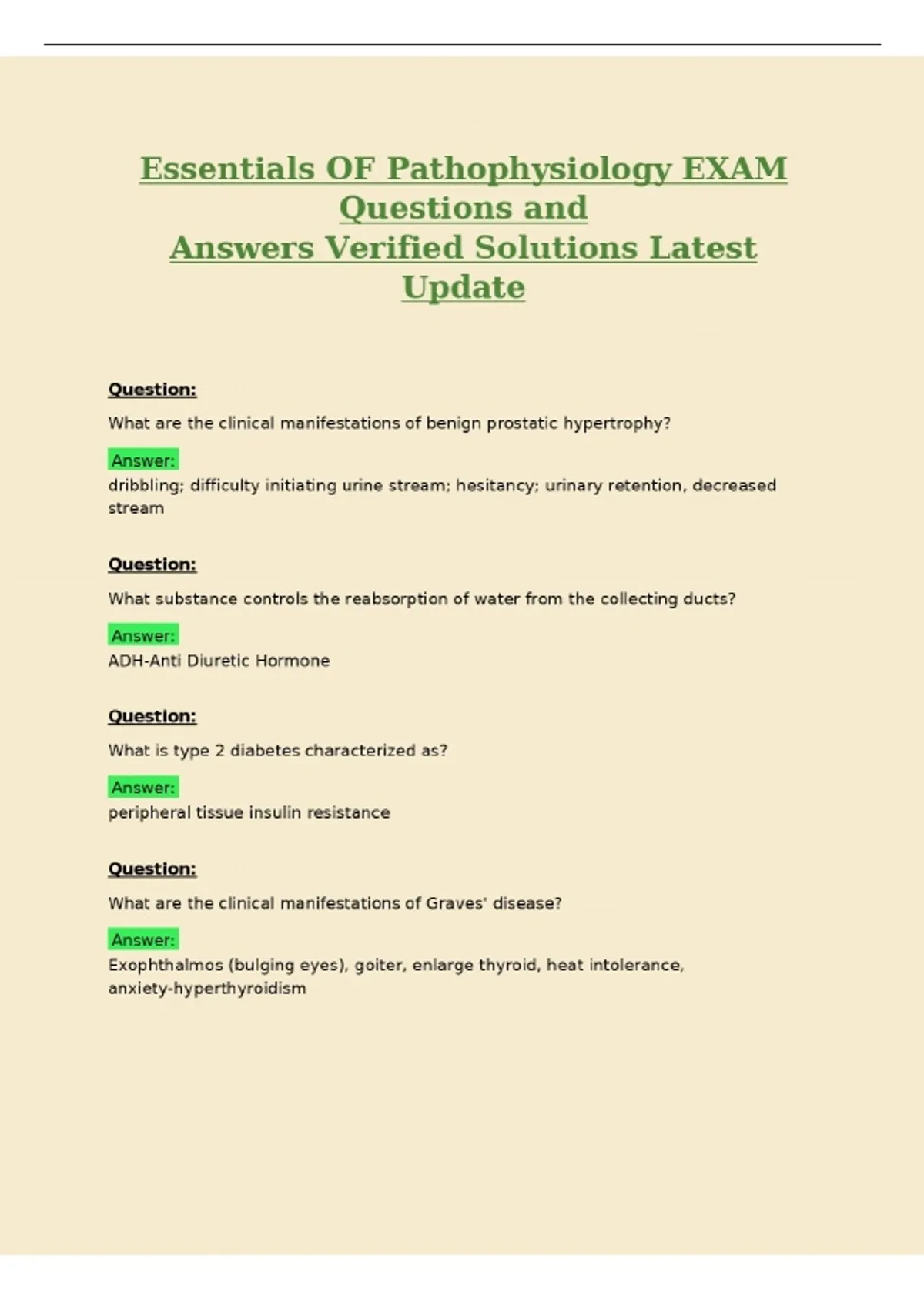 Essentials OF Pathophysiology EXAM Questions and Answers Verified Solutions Latest Update

Question:

What are the clinical manifestations of benign prostatic hypertrophy?

Answer:

dribbling; difficulty initiating urine stream; hesitancy; urinary retention, decreased stream

Question:

What substance controls the reabsorption of water from the collecting ducts?

Answer:

ADH-Anti Diuretic Hormone

Question:

What is type 2 diabetes characterized as?

Answer:

peripheral tissue insulin resistance

Question:

What are the clinical manifestations of Graves' disease?

Answer:

Exophthalmos (bulging eyes), goiter, enlarge thyroid, heat intolerance, anxiety-hyperthyroidism